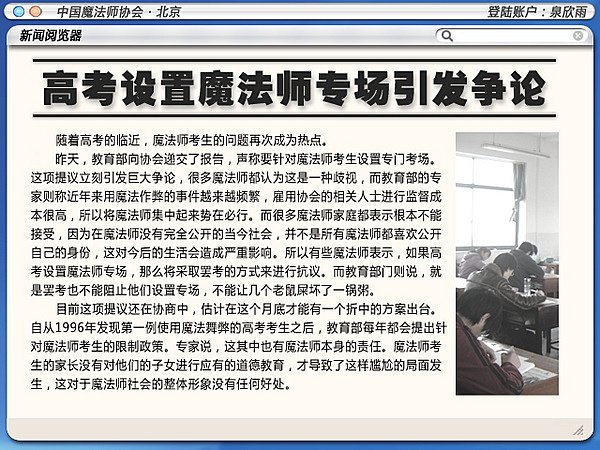 中国魔法师协会 · 北京

登陆账户：泉欣雨

新闻阅览器

高考设置魔法师专场引发争论

随着高考的临近，魔法师考生的问题再次成为热点。

昨天，教育部向协会递交了报告，声称要针对魔法师考生设置专门考场。这项提议立刻引发巨大争论，很多魔法师都认为这是一种歧视，而教育部的专家则称近年来用魔法作弊的事件越来越频繁，雇用协会的相关人士进行监督成本很高，所以将魔法师集中起来势在必行。而很多魔法师家庭都表示根本不能接受，因为在魔法师没有完全公开的当今社会，并不是所有魔法师都喜欢公开自己的身份，这对今后的生活会造成严重影响。所以有些魔法师表示，如果高考设置魔法师专场，那么将采取罢考的方式来进行抗议。而教育部门则说，就是罢考也不能阻止他们设置专场，不能让几个老鼠屎坏了一锅粥。

目前这项提议还在协商中，估计在这个月底才能有一个折中的方案出台。自从1996年发现第一例使用魔法舞弊的高考考生之后，教育部每年都会提出针对魔法师考生的限制政策。专家说，这其中也有魔法师本身的责任。魔法师考生的家长没有对他们的子女进行应有的道德教育，才导致了这样尴尬的局面发生，这对于魔法师社会的整体形象没有任何好处。